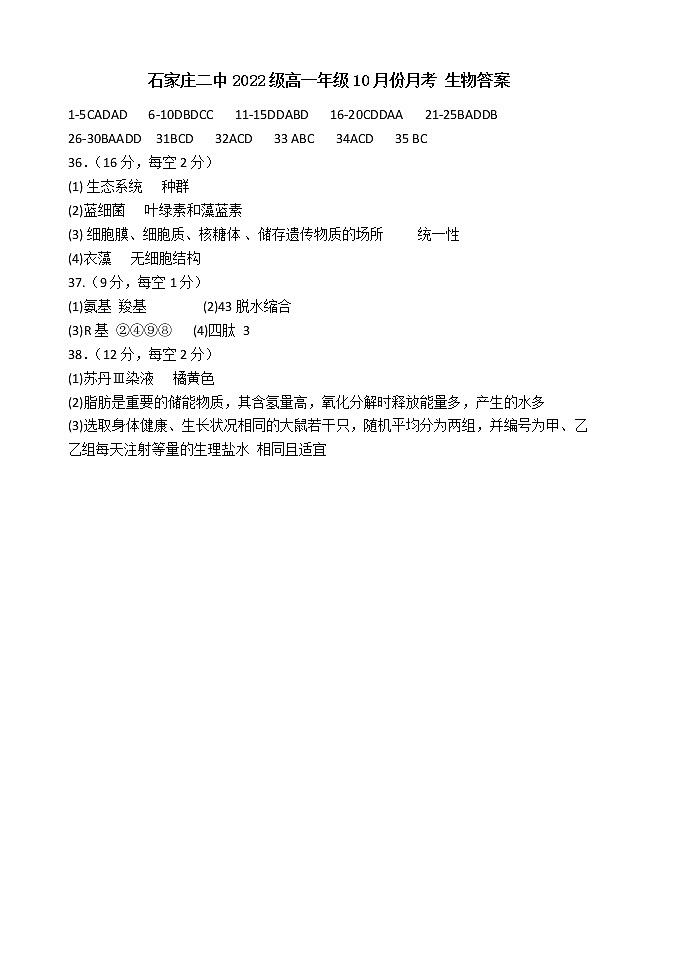 石家庄二中 2022 级高一年级 10 月份月考 生物答案

1-5CADAD 6-10DBDCC 11-15DDABD 16-20CDDAA 21-25BADDB
26-30BAADD 31BCD 32ACD 33 ABC 34ACD 35 BC

36.（16 分，每空 2 分）
(1) 生态系统 种群
(2)蓝细菌 叶绿素和藻蓝素
(3) 细胞膜、细胞质、核糖体 、储存遗传物质的场所 统一性
(4)衣藻 无细胞结构

37.（9 分，每空 1 分）
(1)氨基 羧基 (2)43 脱水缩合
(3)R 基 ②④⑨⑧ (4)四肽 3

38.（12 分，每空 2 分）
(1)苏丹Ⅲ染液 橘黄色
(2)脂肪是重要的储能物质，其含氢量高，氧化分解时释放能量多，产生的水多
(3)选取身体健康、生长状况相同的大鼠若干只，随机平均分为两组，并编号为甲、乙
乙组每天注射等量的生理盐水 相同且适宜